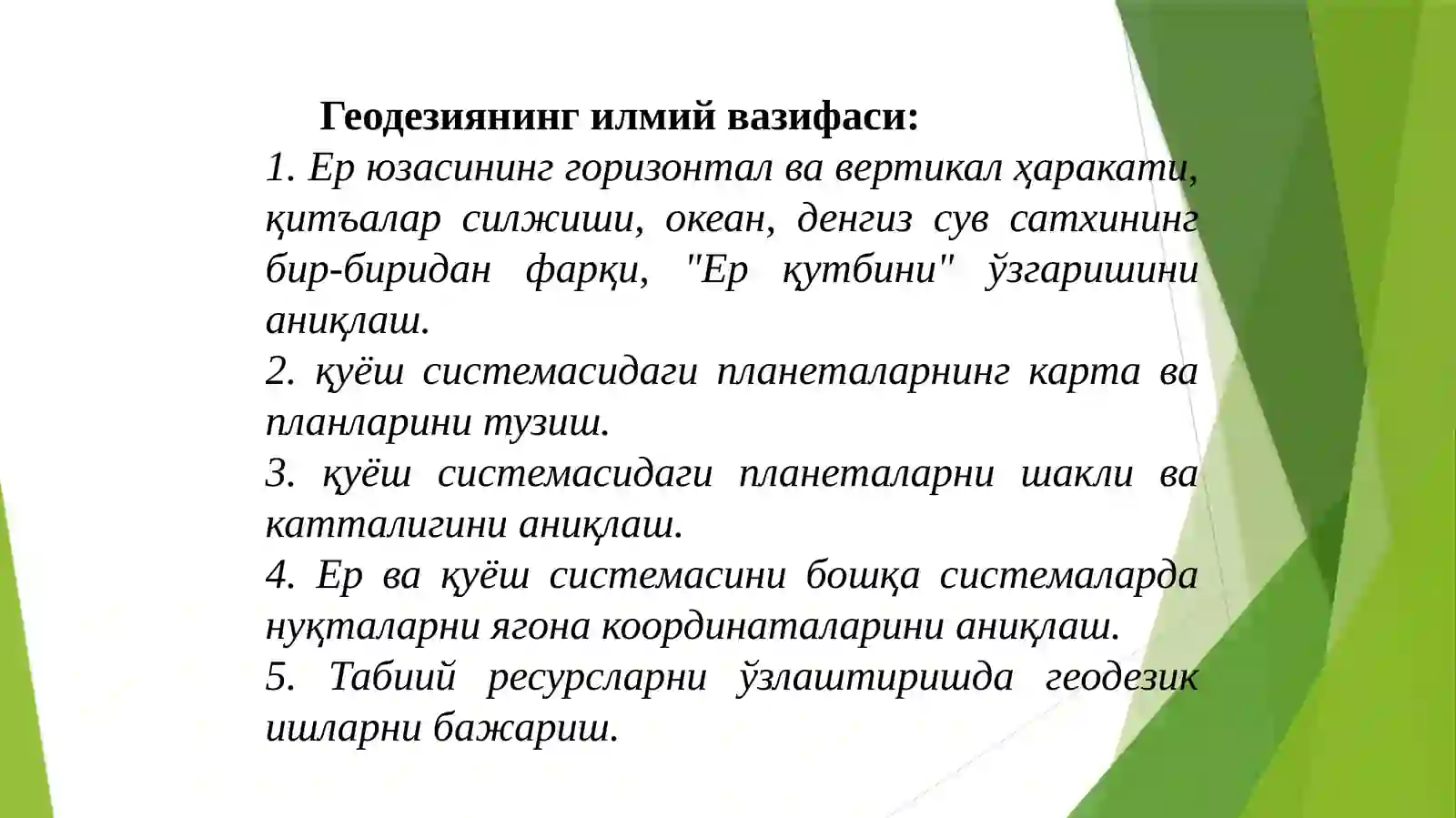 Геодезиянинг илмий вазифаси:

1. Ер юзасининг горизонтал ва вертикал ҳаракати, қитъалар силжиши, океан, денгиз сув сатхининг бир-биридан фарқи, "Ер қутбини" ўзгаришини аниқлаш.

2. қуёш системасидаги планеталарнинг карта ва планларини тузиш.

3. қуёш системасидаги планеталарни шакли ва катталигини аниқлаш.

4. Ер ва қуёш системасини бошқа системаларда нуқталарни ягона координаталарини аниқлаш.

5. Табиий ресурсларни ўзлаштиришда геодезик ишларни бажариш.